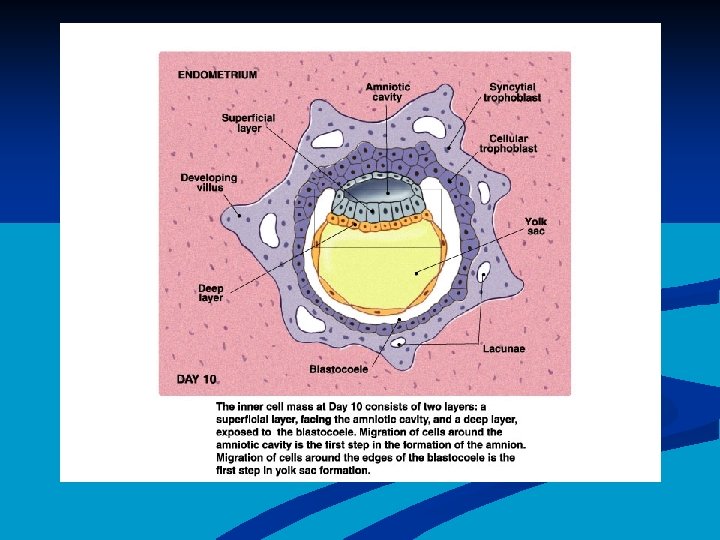 ENDOMETRIUM

Amniotic cavity

Syncytial trophoblast

Superficial layer

Cellular trophoblast

Developing villus

Yolk sac

Deep layer

Lacunae

Blastocoele

DAY 10

The inner cell mass at Day 10 consists of two layers: a superficial layer, facing the amniotic cavity, and a deep layer, exposed to the blastocoele. Migration of cells around the amniotic cavity is the first step in the formation of the amnion. Migration of cells around the edges of the blastocoele is the first step in yolk sac formation.